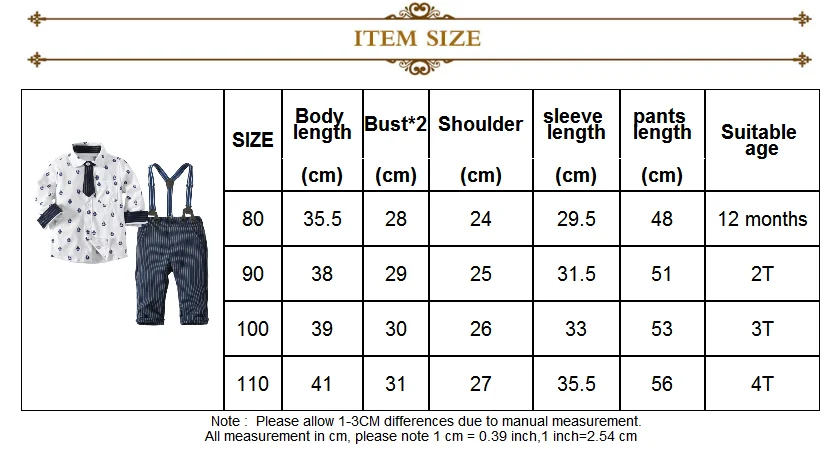 ITEM SIZE

| SIZE | Body length (cm) | Bust*2 (cm) | Shoulder (cm) | sleeve length (cm) | pants length (cm) | Suitable age |
|---|---|---|---|---|---|---|
| 80 | 35.5 | 28 | 24 | 29.5 | 48 | 12 months |
| 90 | 38 | 29 | 25 | 31.5 | 51 | 2T |
| 100 | 39 | 30 | 26 | 33 | 53 | 3T |
| 110 | 41 | 31 | 27 | 35.5 | 56 | 4T |

Note : Please allow 1-3CM differences due to manual measurement.
All measurement in cm, please note 1 cm = 0.39 inch,1 inch=2.54 cm